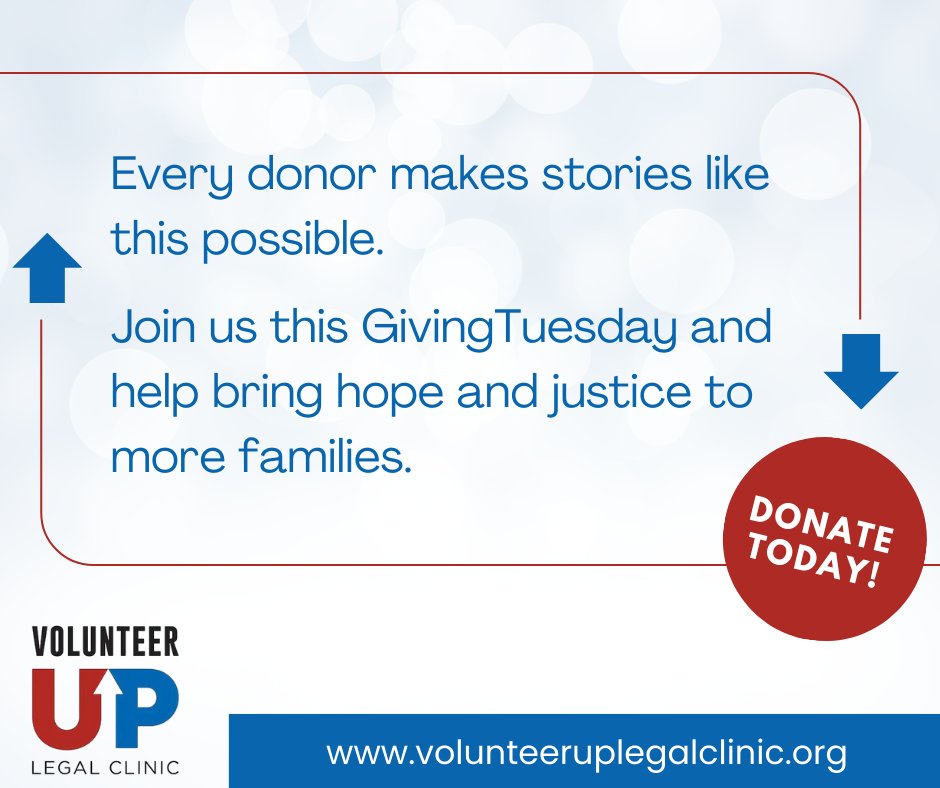 Every donor makes stories like this possible.

Join us this GivingTuesday and help bring hope and justice to more families.

DONATE TODAY!

VOLUNTEER
UP
LEGAL CLINIC

www.volunteeruplegalclinic.org